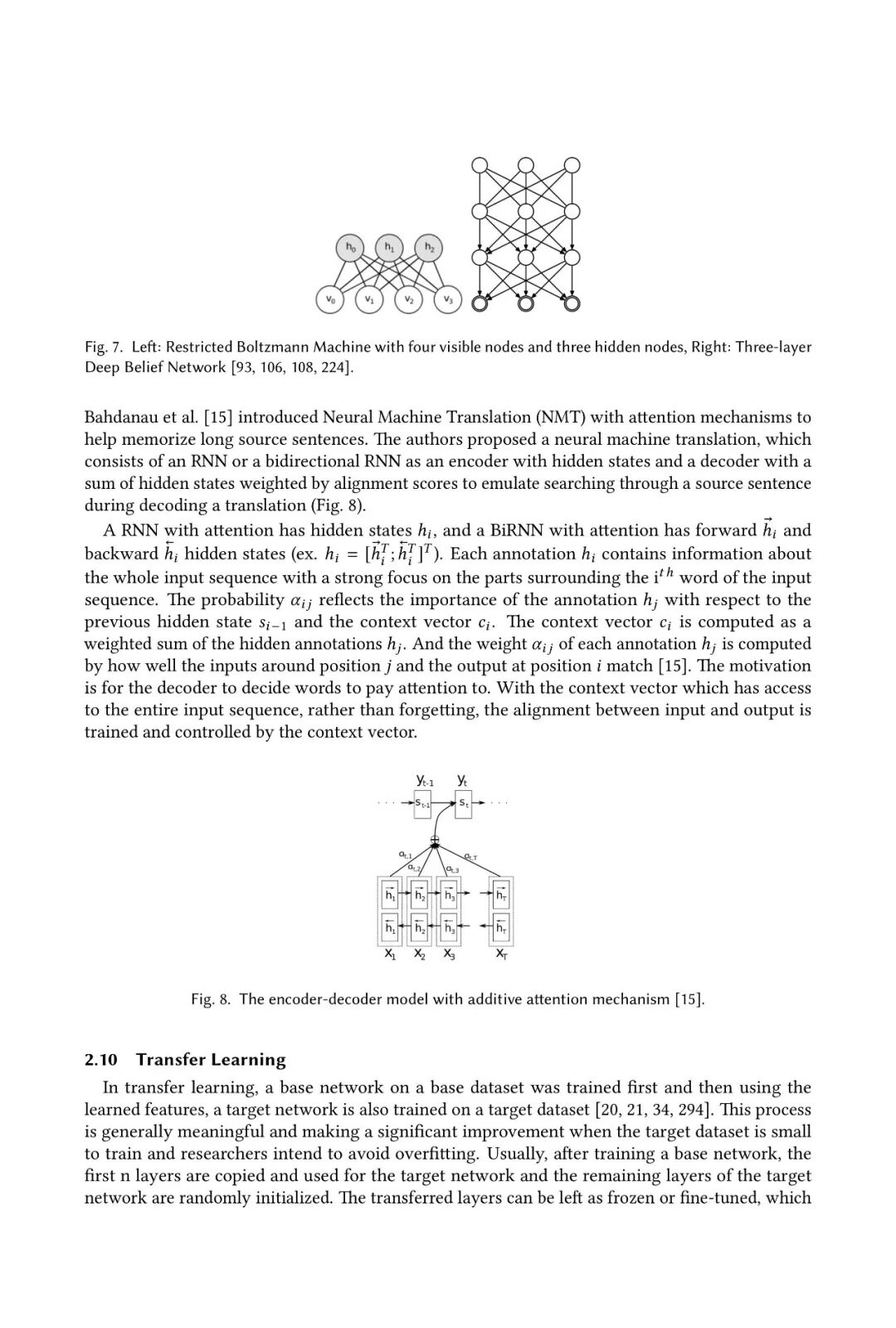 $h_0$ $h_1$ $h_2$

$v_0$ $v_1$ $v_2$ $v_3$

Fig. 7. Left: Restricted Boltzmann Machine with four visible nodes and three hidden nodes, Right: Three-layer Deep Belief Network [93, 106, 108, 224].

Bahdanau et al. [15] introduced Neural Machine Translation (NMT) with attention mechanisms to help memorize long source sentences. The authors proposed a neural machine translation, which consists of an RNN or a bidirectional RNN as an encoder with hidden states and a decoder with a sum of hidden states weighted by alignment scores to emulate searching through a source sentence during decoding a translation (Fig. 8).

A RNN with attention has hidden states $h_i$, and a BiRNN with attention has forward $\vec{h}_i$ and backward $\overleftarrow{h}_i$ hidden states (ex. $h_i = [\vec{h}_i^T; \overleftarrow{h}_i^T]^T$). Each annotation $h_i$ contains information about the whole input sequence with a strong focus on the parts surrounding the $i^{th}$ word of the input sequence. The probability $\alpha_{ij}$ reflects the importance of the annotation $h_j$ with respect to the previous hidden state $s_{i-1}$ and the context vector $c_i$. The context vector $c_i$ is computed as a weighted sum of the hidden annotations $h_j$. And the weight $\alpha_{ij}$ of each annotation $h_j$ is computed by how well the inputs around position $j$ and the output at position $i$ match [15]. The motivation is for the decoder to decide words to pay attention to. With the context vector which has access to the entire input sequence, rather than forgetting, the alignment between input and output is trained and controlled by the context vector.

$y_{t-1}$ $y_t$

$s_{t-1}$ $s_t$

$\alpha_{t,1}$ $\alpha_{t,2}$ $\alpha_{t,3}$ $\alpha_{t,T}$

$\vec{h}_1$ $\vec{h}_2$ $\vec{h}_3$ $\vec{h}_T$

$\overleftarrow{h}_1$ $\overleftarrow{h}_2$ $\overleftarrow{h}_3$ $\overleftarrow{h}_T$

$x_1$ $x_2$ $x_3$ $x_T$

Fig. 8. The encoder-decoder model with additive attention mechanism [15].

2.10 Transfer Learning

In transfer learning, a base network on a base dataset was trained first and then using the learned features, a target network is also trained on a target dataset [20, 21, 34, 294]. This process is generally meaningful and making a significant improvement when the target dataset is small to train and researchers intend to avoid overfitting. Usually, after training a base network, the first n layers are copied and used for the target network and the remaining layers of the target network are randomly initialized. The transferred layers can be left as frozen or fine-tuned, which